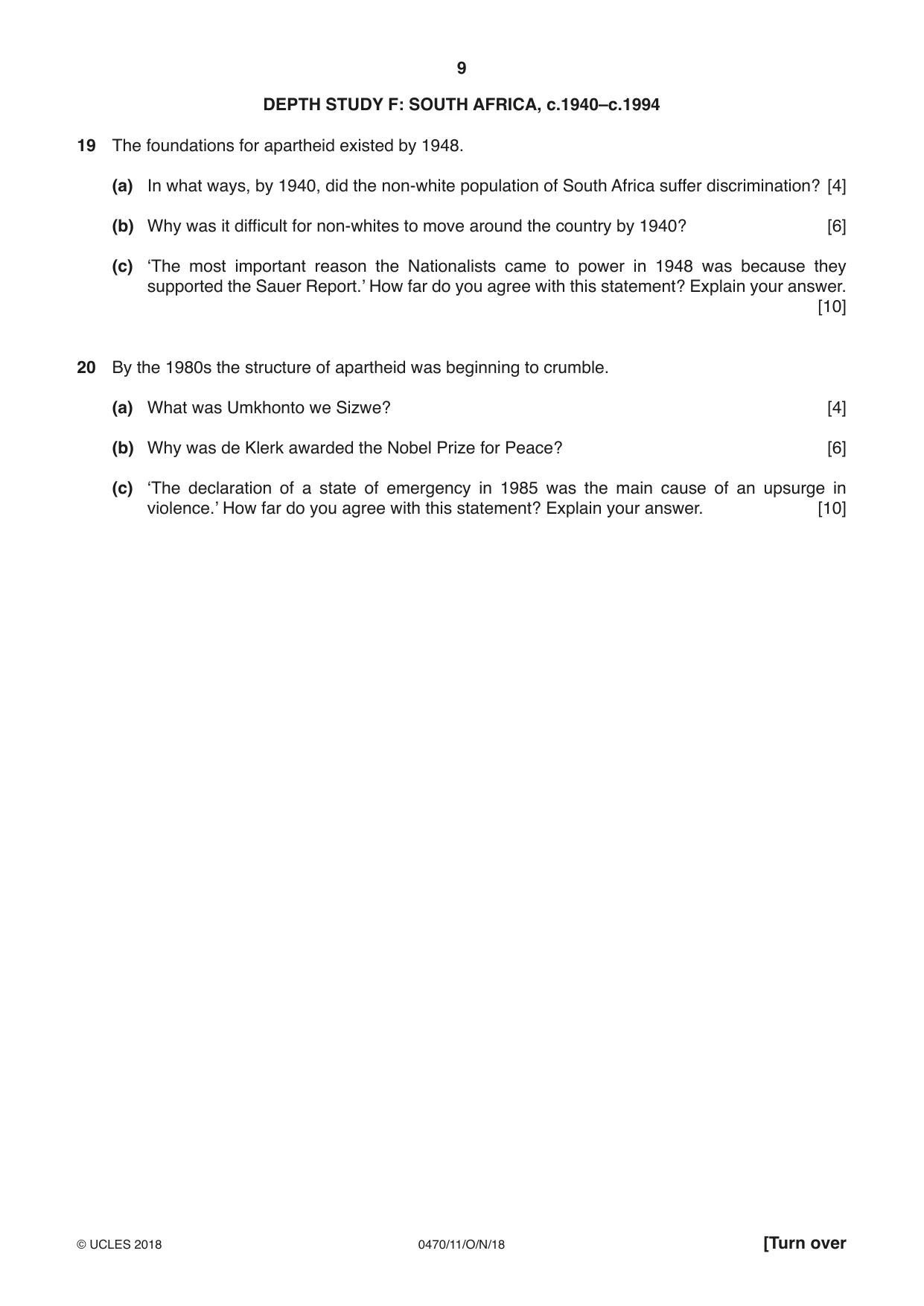 9

DEPTH STUDY F: SOUTH AFRICA, c.1940–c.1994

19 The foundations for apartheid existed by 1948.

(a) In what ways, by 1940, did the non-white population of South Africa suffer discrimination? [4]

(b) Why was it difficult for non-whites to move around the country by 1940? [6]

(c) 'The most important reason the Nationalists came to power in 1948 was because they supported the Sauer Report.' How far do you agree with this statement? Explain your answer. [10]

20 By the 1980s the structure of apartheid was beginning to crumble.

(a) What was Umkhonto we Sizwe? [4]

(b) Why was de Klerk awarded the Nobel Prize for Peace? [6]

(c) 'The declaration of a state of emergency in 1985 was the main cause of an upsurge in violence.' How far do you agree with this statement? Explain your answer. [10]

© UCLES 2018 0470/11/O/N/18 [Turn over